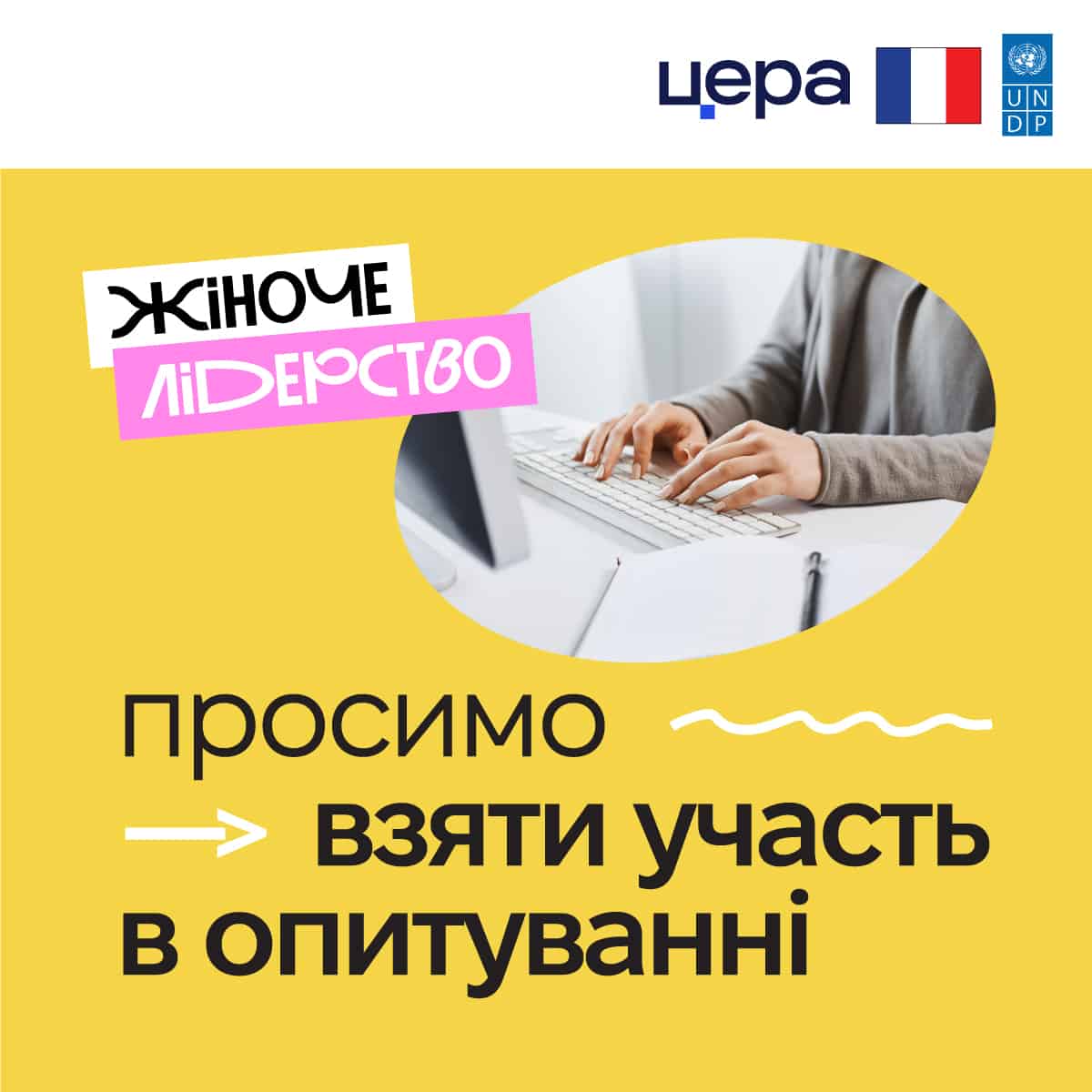 цера

UN
DP

ЖІНОЧЕ
ЛІДЕРСТВО

просимо
взяти участь
в опитуванні